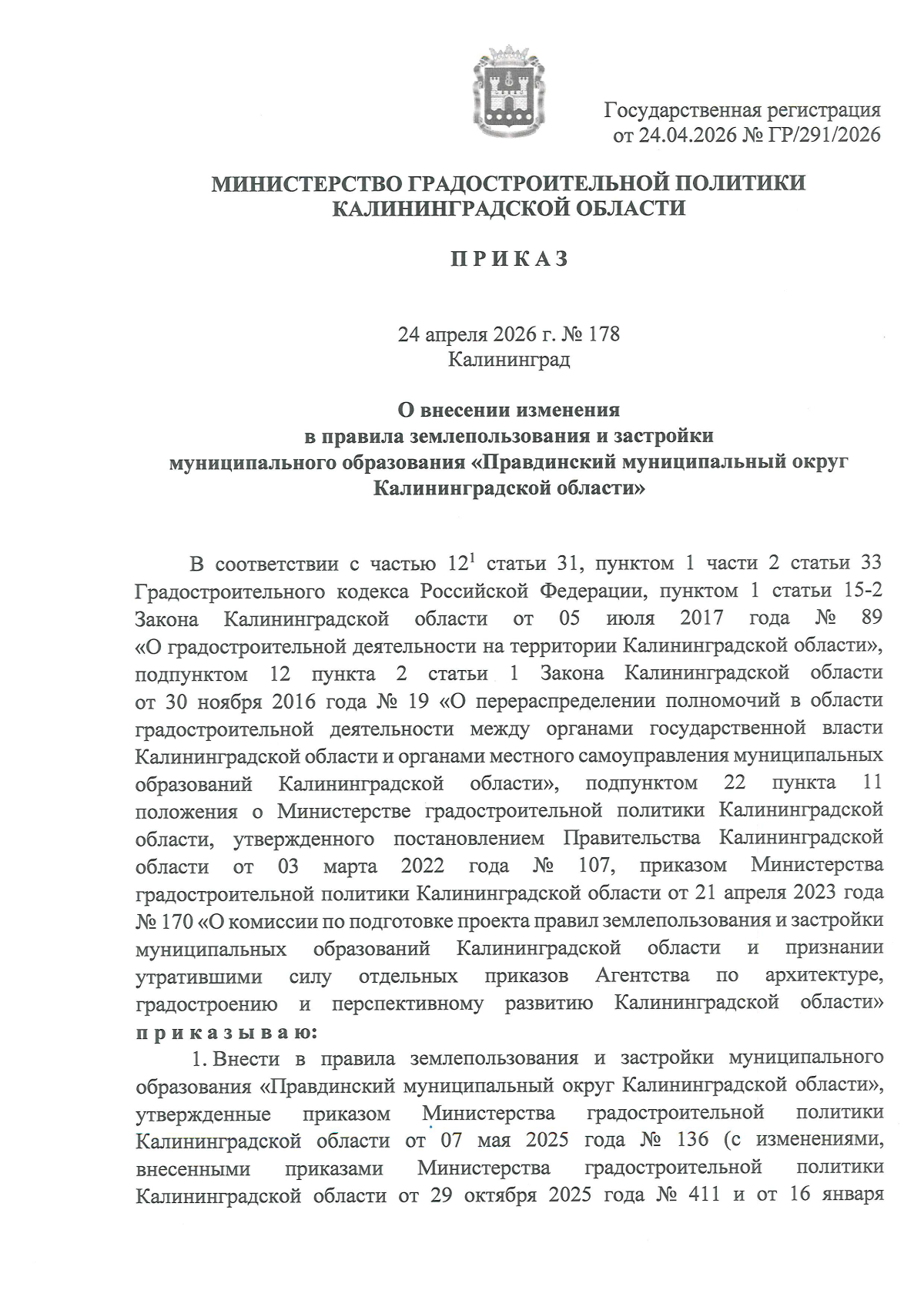 Государственная регистрация
от 24.04.2026 № ГР/291/2026

МИНИСТЕРСТВО ГРАДОСТРОИТЕЛЬНОЙ ПОЛИТИКИ
КАЛИНИНГРАДСКОЙ ОБЛАСТИ

П Р И К А З

24 апреля 2026 г. № 178
Калининград

О внесении изменения
в правила землепользования и застройки
муниципального образования «Правдинский муниципальный округ
Калининградской области»

В соответствии с частью $12^1$ статьи 31, пунктом 1 части 2 статьи 33 Градостроительного кодекса Российской Федерации, пунктом 1 статьи 15-2 Закона Калининградской области от 05 июля 2017 года № 89 «О градостроительной деятельности на территории Калининградской области», подпунктом 12 пункта 2 статьи 1 Закона Калининградской области от 30 ноября 2016 года № 19 «О перераспределении полномочий в области градостроительной деятельности между органами государственной власти Калининградской области и органами местного самоуправления муниципальных образований Калининградской области», подпунктом 22 пункта 11 положения о Министерстве градостроительной политики Калининградской области, утвержденного постановлением Правительства Калининградской области от 03 марта 2022 года № 107, приказом Министерства градостроительной политики Калининградской области от 21 апреля 2023 года № 170 «О комиссии по подготовке проекта правил землепользования и застройки муниципальных образований Калининградской области и признании утратившими силу отдельных приказов Агентства по архитектуре, градостроению и перспективному развитию Калининградской области» п р и к а з ы в а ю:

1. Внести в правила землепользования и застройки муниципального образования «Правдинский муниципальный округ Калининградской области», утвержденные приказом Министерства градостроительной политики Калининградской области от 07 мая 2025 года № 136 (с изменениями, внесенными приказами Министерства градостроительной политики Калининградской области от 29 октября 2025 года № 411 и от 16 января